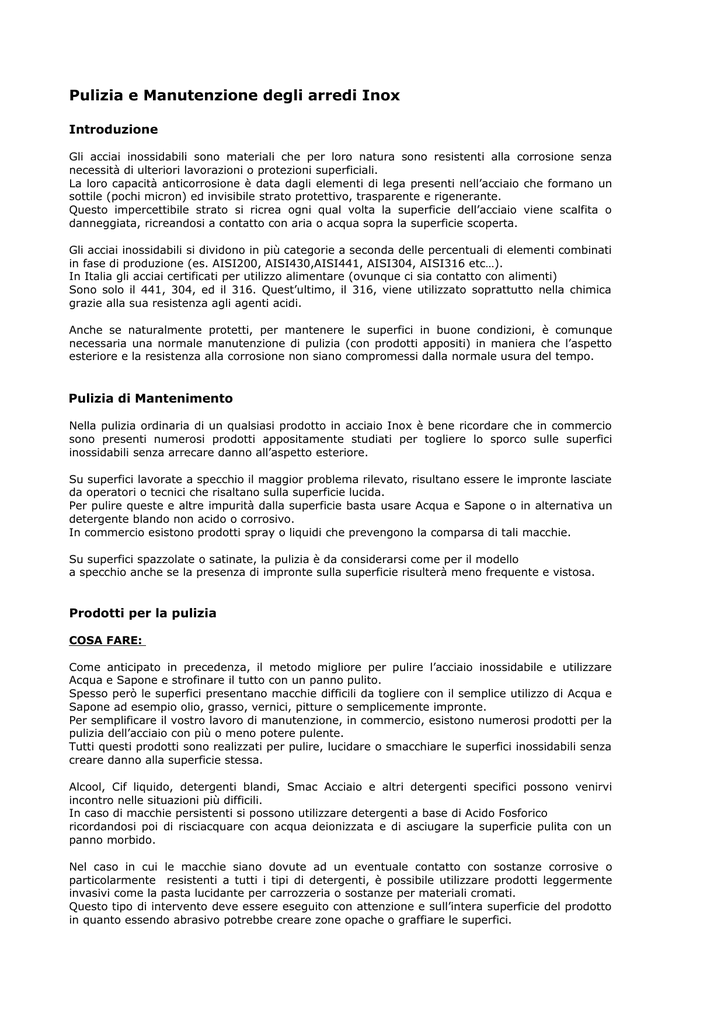 Pulizia e Manutenzione degli arredi Inox

Introduzione

Gli acciai inossidabili sono materiali che per loro natura sono resistenti alla corrosione senza necessità di ulteriori lavorazioni o protezioni superficiali.
La loro capacità anticorrosione è data dagli elementi di lega presenti nell'acciaio che formano un sottile (pochi micron) ed invisibile strato protettivo, trasparente e rigenerante.
Questo impercettibile strato si ricrea ogni qual volta la superficie dell'acciaio viene scalfita o danneggiata, ricreandosi a contatto con aria o acqua sopra la superficie scoperta.

Gli acciai inossidabili si dividono in più categorie a seconda delle percentuali di elementi combinati in fase di produzione (es. AISI200, AISI430,AISI441, AISI304, AISI316 etc…).
In Italia gli acciai certificati per utilizzo alimentare (ovunque ci sia contatto con alimenti)
Sono solo il 441, 304, ed il 316. Quest'ultimo, il 316, viene utilizzato soprattutto nella chimica grazie alla sua resistenza agli agenti acidi.

Anche se naturalmente protetti, per mantenere le superfici in buone condizioni, è comunque necessaria una normale manutenzione di pulizia (con prodotti appositi) in maniera che l'aspetto esteriore e la resistenza alla corrosione non siano compromessi dalla normale usura del tempo.

Pulizia di Mantenimento

Nella pulizia ordinaria di un qualsiasi prodotto in acciaio Inox è bene ricordare che in commercio sono presenti numerosi prodotti appositamente studiati per togliere lo sporco sulle superfici inossidabili senza arrecare danno all'aspetto esteriore.

Su superfici lavorate a specchio il maggior problema rilevato, risultano essere le impronte lasciate da operatori o tecnici che risaltano sulla superficie lucida.
Per pulire queste e altre impurità dalla superficie basta usare Acqua e Sapone o in alternativa un detergente blando non acido o corrosivo.
In commercio esistono prodotti spray o liquidi che prevengono la comparsa di tali macchie.

Su superfici spazzolate o satinate, la pulizia è da considerarsi come per il modello a specchio anche se la presenza di impronte sulla superficie risulterà meno frequente e vistosa.

Prodotti per la pulizia

COSA FARE:

Come anticipato in precedenza, il metodo migliore per pulire l'acciaio inossidabile e utilizzare Acqua e Sapone e strofinare il tutto con un panno pulito.
Spesso però le superfici presentano macchie difficili da togliere con il semplice utilizzo di Acqua e Sapone ad esempio olio, grasso, vernici, pitture o semplicemente impronte.
Per semplificare il vostro lavoro di manutenzione, in commercio, esistono numerosi prodotti per la pulizia dell'acciaio con più o meno potere pulente.
Tutti questi prodotti sono realizzati per pulire, lucidare o smacchiare le superfici inossidabili senza creare danno alla superficie stessa.

Alcool, Cif liquido, detergenti blandi, Smac Acciaio e altri detergenti specifici possono venirvi incontro nelle situazioni più difficili.
In caso di macchie persistenti si possono utilizzare detergenti a base di Acido Fosforico ricordandosi poi di risciacquare con acqua deionizzata e di asciugare la superficie pulita con un panno morbido.

Nel caso in cui le macchie siano dovute ad un eventuale contatto con sostanze corrosive o particolarmente resistenti a tutti i tipi di detergenti, è possibile utilizzare prodotti leggermente invasivi come la pasta lucidante per carrozzeria o sostanze per materiali cromati.
Questo tipo di intervento deve essere eseguito con attenzione e sull'intera superficie del prodotto in quanto essendo abrasivo potrebbe creare zone opache o graffiare le superfici.